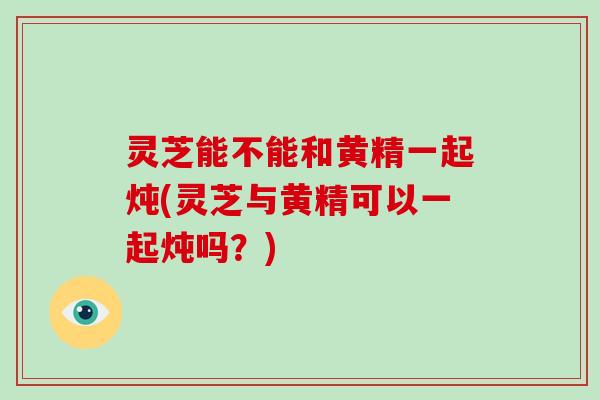 灵芝能不能和黄精一起炖(灵芝与黄精可以一起炖吗？)